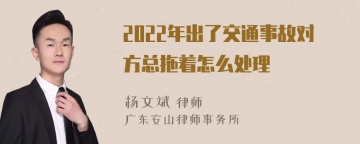 2022年出了交通事故对方总拖着怎么处理

杨文斌 律师
广东安山律师事务所